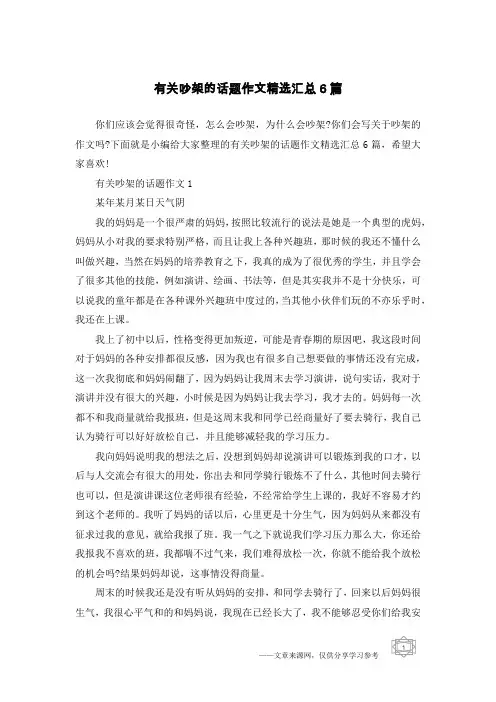 有关吵架的话题作文精选汇总6篇

你们应该会觉得很奇怪，怎么会吵架，为什么会吵架?你们会写关于吵架的作文吗?下面就是小编给大家整理的有关吵架的话题作文精选汇总6篇，希望大家喜欢!

有关吵架的话题作文1

某年某月某日天气阴

我的妈妈是一个很严肃的妈妈，按照比较流行的说法是她是一个典型的虎妈，妈妈从小对我的要求特别严格，而且让我上各种兴趣班，那时候的我还不懂什么叫做兴趣，当然在妈妈的培养教育之下，我真的成为了很优秀的学生，并且学会了很多其他的技能，例如演讲、绘画、书法等，但是其实我并不是十分快乐，可以说我的童年都是在各种课外兴趣班中度过的，当其他小伙伴们玩的不亦乐乎时，我还在上课。

我上了初中以后，性格变得更加叛逆，可能是青春期的原因吧，我这段时间对于妈妈的各种安排都很反感，因为我也有很多自己想要做的事情还没有完成，这一次我彻底和妈妈闹翻了，因为妈妈让我周末去学习演讲，说句实话，我对于演讲并没有很大的兴趣，小时候是因为妈妈让我去学习，我才去的。妈妈每一次都不和我商量就给我报班，但是这周末我和同学已经商量好了要去骑行，我自己认为骑行可以好好放松自己，并且能够减轻我的学习压力。

我向妈妈说明我的想法之后，没想到妈妈却说演讲可以锻炼到我的口才，以后与人交流会有很大的用处，你出去和同学骑行锻炼不了什么，其他时间去骑行也可以，但是演讲课这位老师很有经验，不经常给学生上课的，我好不容易才约到这个老师的。我听了妈妈的话以后，心里更是十分生气，因为妈妈从来都没有征求过我的意见，就给我报了班，我一气之下就说我们学习压力那么大，你还给我报我不喜欢的班，我都喘不过气来，我们难得放松一次，你就不能给我个放松的机会吗?结果妈妈却说，这事情没得商量。

周末的时候我还是没有听从妈妈的安排，和同学去骑行了，回来以后妈妈很生气，我很心平气和的和妈妈说，我现在已经长大了，我不能够忍受你们给我安

——文章来源网，仅供分享学习参考

1